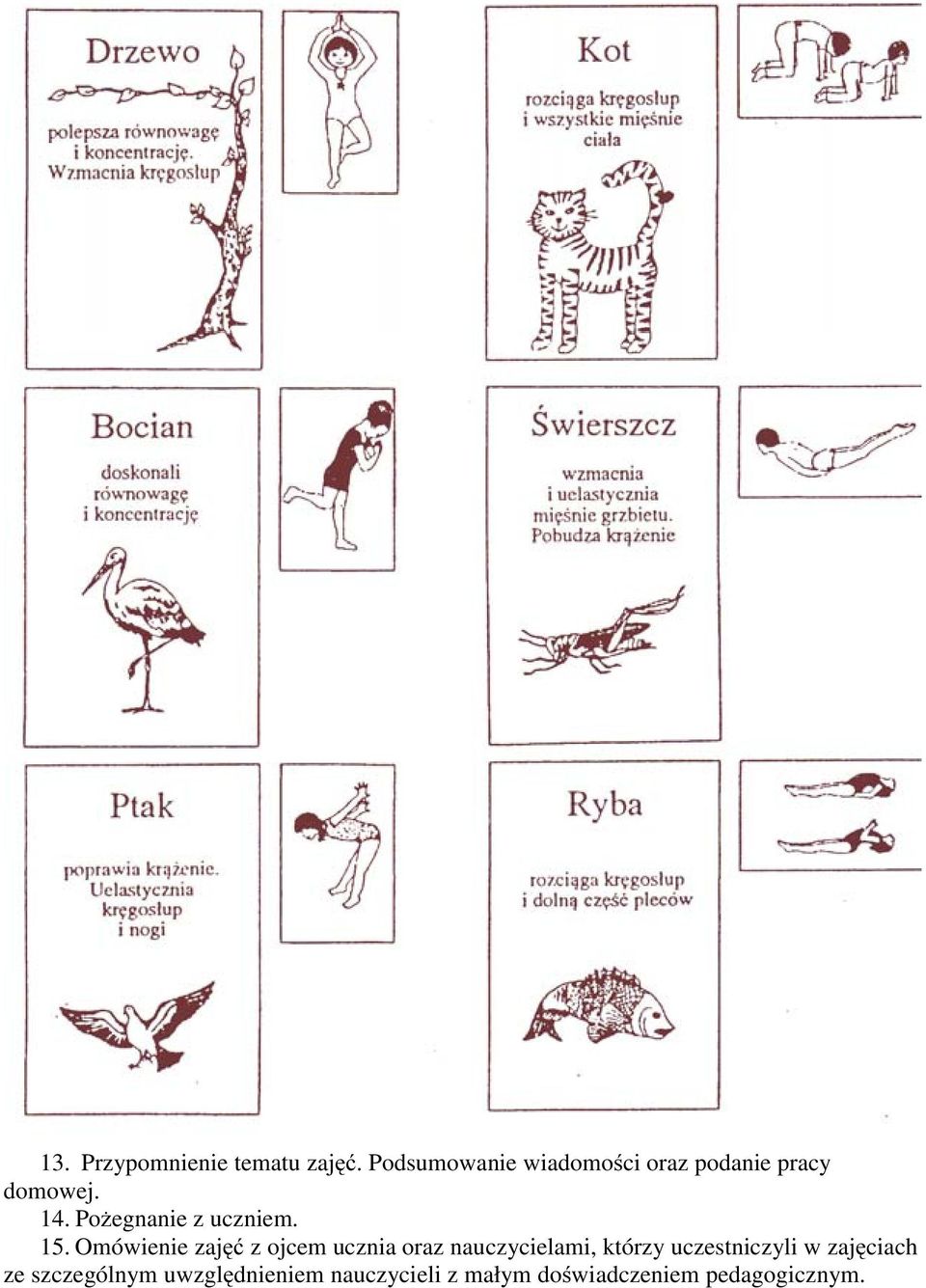 Drzewo

polepsza równowagę i koncentrację. Wzmacnia kręgosłup

Kot

rozciąga kręgosłup i wszystkie mięśnie ciała

Bocian

doskonali równowagę i koncentrację

Świerszcz

wzmacnia i uelastycznia mięśnie grzbietu. Pobudza krążenie

Ptak

poprawia krążenie. Uelastycznia kręgosłup i nogi

Ryba

rozciąga kręgosłup i dolną część pleców

13. Przypomnienie tematu zajęć. Podsumowanie wiadomości oraz podanie pracy domowej.

14. Pożegnanie z uczniem.

15. Omówienie zajęć z ojcem ucznia oraz nauczycielami, którzy uczestniczyli w zajęciach ze szczególnym uwzględnieniem nauczycieli z małym doświadczeniem pedagogicznym.